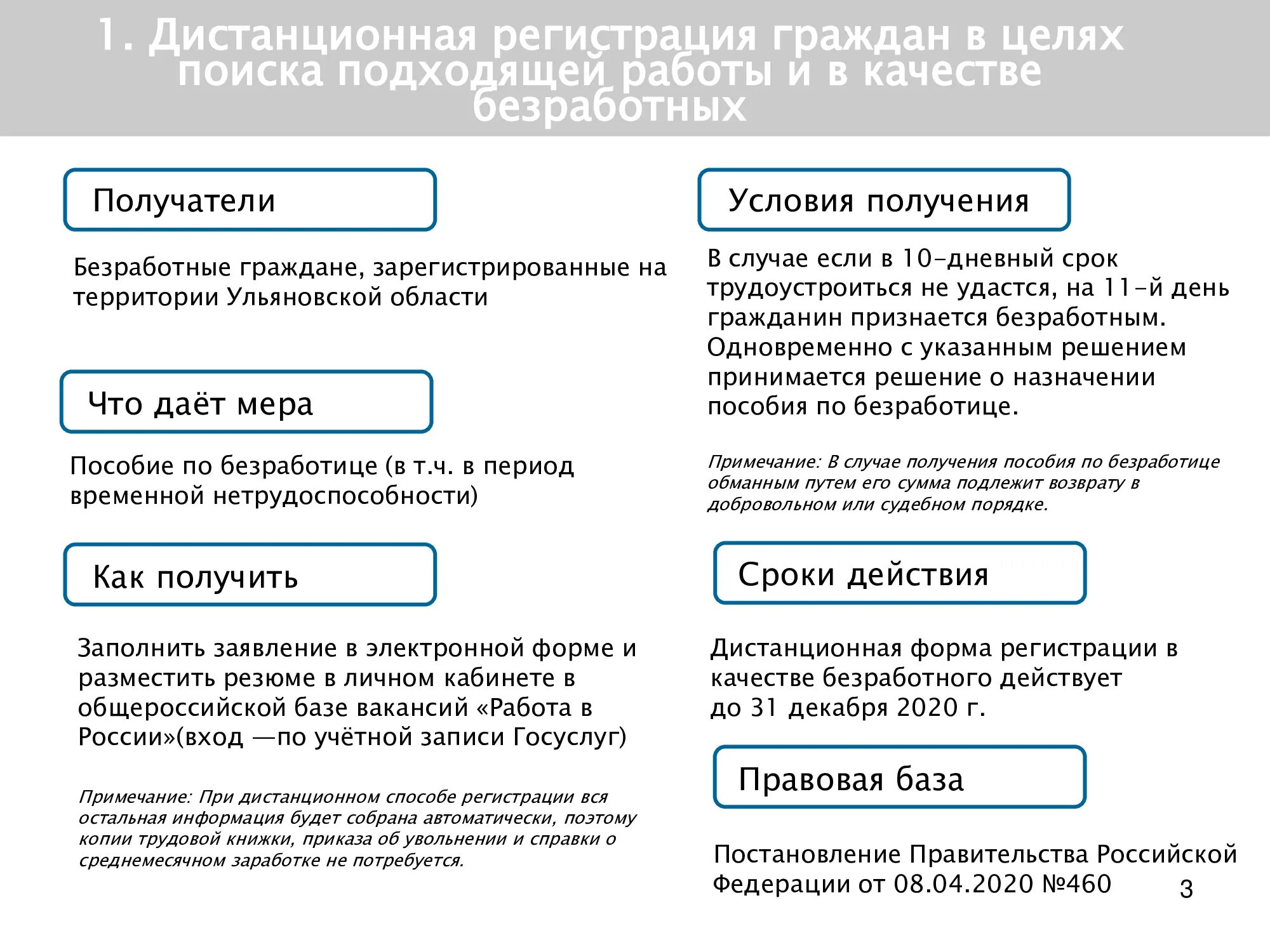 1. Дистанционная регистрация граждан в целях поиска подходящей работы и в качестве безработных

Получатели

Безработные граждане, зарегистрированные на территории Ульяновской области

Что даёт мера

Пособие по безработице (в т.ч. в период временной нетрудоспособности)

Как получить

Заполнить заявление в электронной форме и разместить резюме в личном кабинете в общероссийской базе вакансий «Работа в России»(вход —по учётной записи Госуслуг)

Примечание: При дистанционном способе регистрации вся остальная информация будет собрана автоматически, поэтому копии трудовой книжки, приказа об увольнении и справки о среднемесячном заработке не потребуется.

Условия получения

В случае если в 10-дневный срок трудоустроиться не удастся, на 11-й день гражданин признается безработным. Одновременно с указанным решением принимается решение о назначении пособия по безработице.

Примечание: В случае получения пособия по безработице обманным путем его сумма подлежит возврату в добровольном или судебном порядке.

Сроки действия

Дистанционная форма регистрации в качестве безработного действует до 31 декабря 2020 г.

Правовая база

Постановление Правительства Российской Федерации от 08.04.2020 №460

3